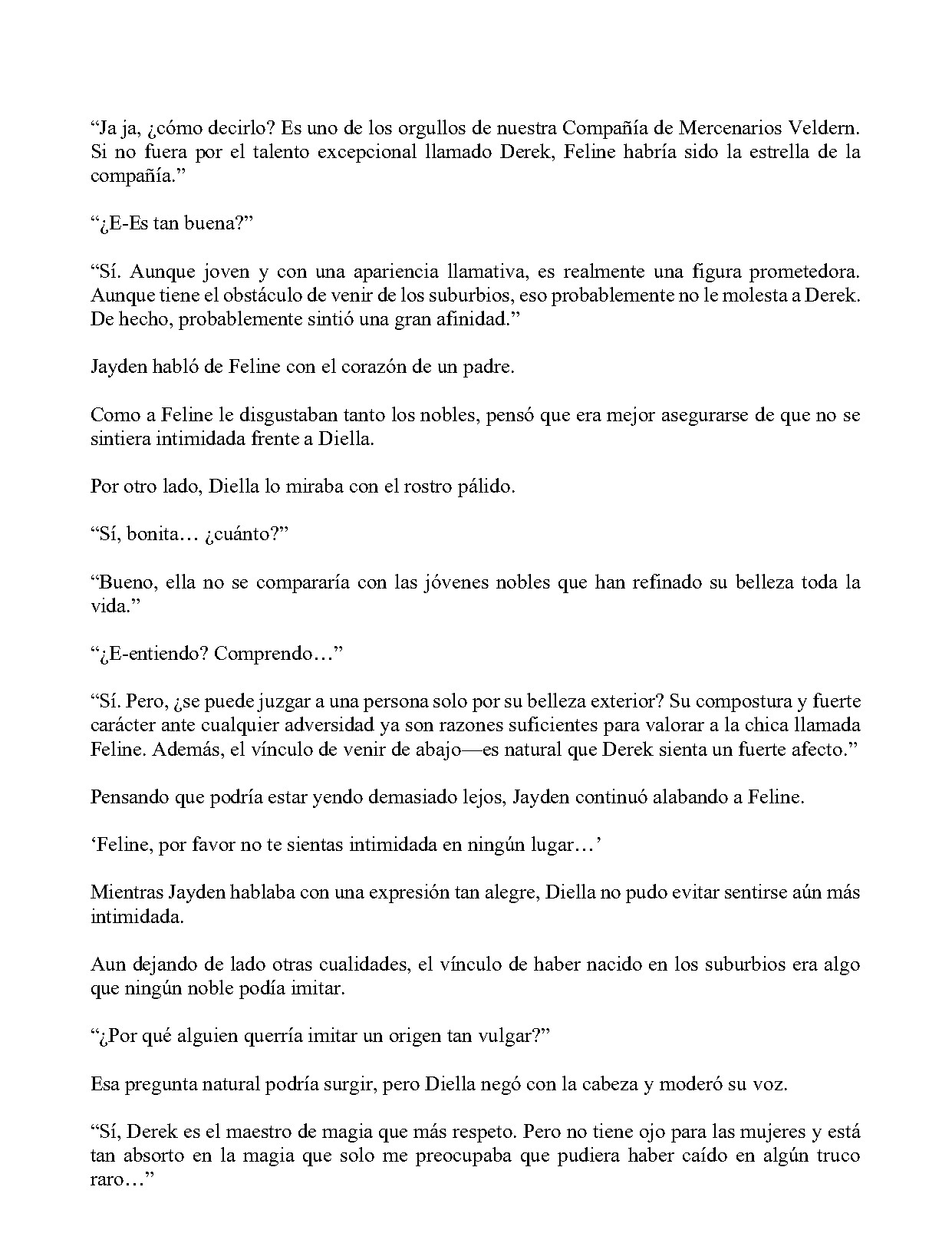 "Ja ja, ¿cómo decirlo? Es uno de los orgullos de nuestra Compañía de Mercenarios Veldern. Si no fuera por el talento excepcional llamado Derek, Feline habría sido la estrella de la compañía."

"¿E-Es tan buena?"

"Sí. Aunque joven y con una apariencia llamativa, es realmente una figura prometedora. Aunque tiene el obstáculo de venir de los suburbios, eso probablemente no le molesta a Derek. De hecho, probablemente sintió una gran afinidad."

Jayden habló de Feline con el corazón de un padre.

Como a Feline le disgustaban tanto los nobles, pensó que era mejor asegurarse de que no se sintiera intimidada frente a Diella.

Por otro lado, Diella lo miraba con el rostro pálido.

"Sí, bonita… ¿cuánto?"

"Bueno, ella no se compararía con las jóvenes nobles que han refinado su belleza toda la vida."

"¿E-entiendo? Comprendo…"

"Sí. Pero, ¿se puede juzgar a una persona solo por su belleza exterior? Su compostura y fuerte carácter ante cualquier adversidad ya son razones suficientes para valorar a la chica llamada Feline. Además, el vínculo de venir de abajo—es natural que Derek sienta un fuerte afecto."

Pensando que podría estar yendo demasiado lejos, Jayden continuó alabando a Feline.

'Feline, por favor no te sientas intimidada en ningún lugar…'

Mientras Jayden hablaba con una expresión tan alegre, Diella no pudo evitar sentirse aún más intimidada.

Aun dejando de lado otras cualidades, el vínculo de haber nacido en los suburbios era algo que ningún noble podía imitar.

"¿Por qué alguien querría imitar un origen tan vulgar?"

Esa pregunta natural podría surgir, pero Diella negó con la cabeza y moderó su voz.

"Sí, Derek es el maestro de magia que más respeto. Pero no tiene ojo para las mujeres y está tan absorto en la magia que solo me preocupaba que pudiera haber caído en algún truco raro…"